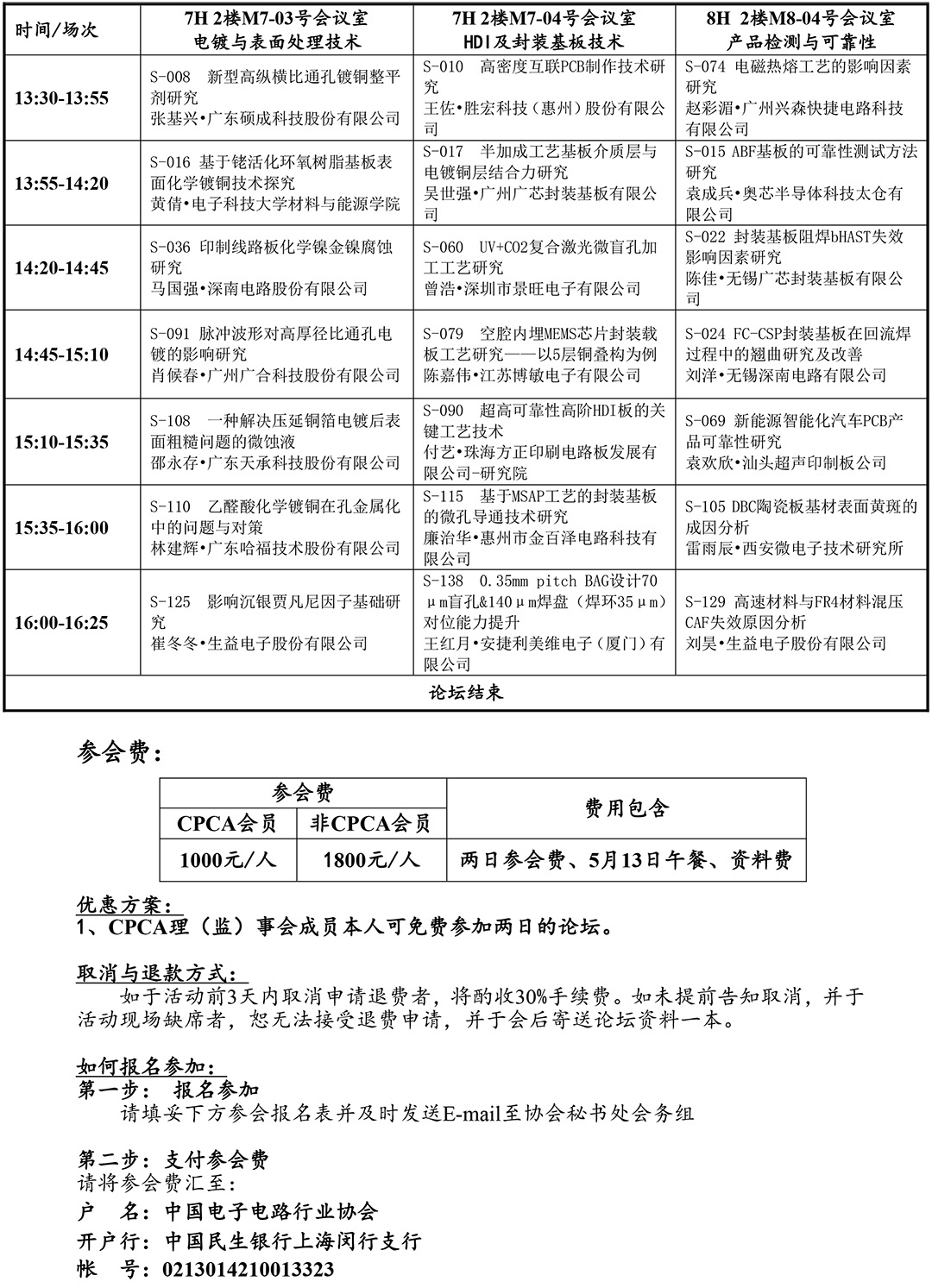 | 时间/场次 | 7H 2楼M7-03号会议室 电镀与表面处理技术 | 7H 2楼M7-04号会议室 HDI及封装基板技术 | 8H 2楼M8-04号会议室 产品检测与可靠性 |
|---|---|---|---|
| 13:30-13:55 | S-008 新型高纵横比通孔镀铜整平剂研究 张基兴•广东硕成科技股份有限公司 | S-010 高密度互联PCB制作技术研究 王佐•胜宏科技（惠州）股份有限公司 | S-074 电磁热熔工艺的影响因素研究 赵彩湄•广州兴森快捷电路科技有限公司 |
| 13:55-14:20 | S-016 基于铑活化环氧树脂基板表面化学镀铜技术探究 黄倩•电子科技大学材料与能源学院 | S-017 半加成工艺基板介质层与电镀铜层结合力研究 吴世强•广州广芯封装基板有限公司 | S-015 ABF基板的可靠性测试方法研究 袁成兵•奥芯半导体科技太仓有限公司 |
| 14:20-14:45 | S-036 印制线路板化学镍金镍腐蚀研究 马国强•深南电路股份有限公司 | S-060 UV+CO2复合激光微盲孔加工工艺研究 曾浩•深圳市景旺电子有限公司 | S-022 封装基板阻焊bHAST失效影响因素研究 陈佳•无锡广芯封装基板有限公司 |
| 14:45-15:10 | S-091 脉冲波形对高厚径比通孔电镀的影响研究 肖候春•广州广合科技股份有限公司 | S-079 空腔内埋MEMS芯片封装载板工艺研究——以5层铜叠构为例 陈嘉伟•江苏博敏电子有限公司 | S-024 FC-CSP封装基板在回流焊过程中的翘曲研究及改善 刘洋•无锡深南电路有限公司 |
| 15:10-15:35 | S-108 一种解决压延铜箔电镀后表面粗糙问题的微蚀液 邵永存•广东天承科技股份有限公司 | S-090 超高可靠性高阶HDI板的关键工艺技术 付艺•珠海方正印刷电路板发展有限公司-研究院 | S-069 新能源智能化汽车PCB产品可靠性研究 袁欢欣•汕头超声印制板公司 |
| 15:35-16:00 | S-110 乙醛酸化学镀铜在孔金属化中的问题与对策 林建辉•广东哈福技术股份有限公司 | S-115 基于MSAP工艺的封装基板的微孔导通技术研究 廉治华•惠州市金百泽电路科技有限公司 | S-105 DBC陶瓷板基材表面黄斑的成因分析 雷雨辰•西安微电子技术研究所 |
| 16:00-16:25 | S-125 影响沉银贾凡尼因子基础研究 崔冬冬•生益电子股份有限公司 | S-138 0.35mm pitch BAG设计70μm盲孔&140μm焊盘（焊环35μm）对位能力提升 王红月•安捷利美维电子（厦门）有限公司 | S-129 高速材料与FR4材料混压CAF失效原因分析 刘昊•生益电子股份有限公司 |
| 论坛结束 | | | |

参会费：

| 参会费 | | 费用包含 |
|---|---|---|
| CPCA会员 | 非CPCA会员 | |
| 1000元/人 | 1800元/人 | 两日参会费、5月13日午餐、资料费 |

优惠方案：
1、CPCA理（监）事会成员本人可免费参加两日的论坛。

取消与退款方式：
如于活动前3天内取消申请退费者，将酌收30%手续费。如未提前告知取消，并于活动现场缺席者，恕无法接受退费申请，并于会后寄送论坛资料一本。

如何报名参加：
第一步： 报名参加
请填妥下方参会报名表并及时发送E-mail至协会秘书处会务组

第二步：支付参会费
请将参会费汇至：
户 名：中国电子电路行业协会
开户行：中国民生银行上海闵行支行
帐 号：0213014210013323